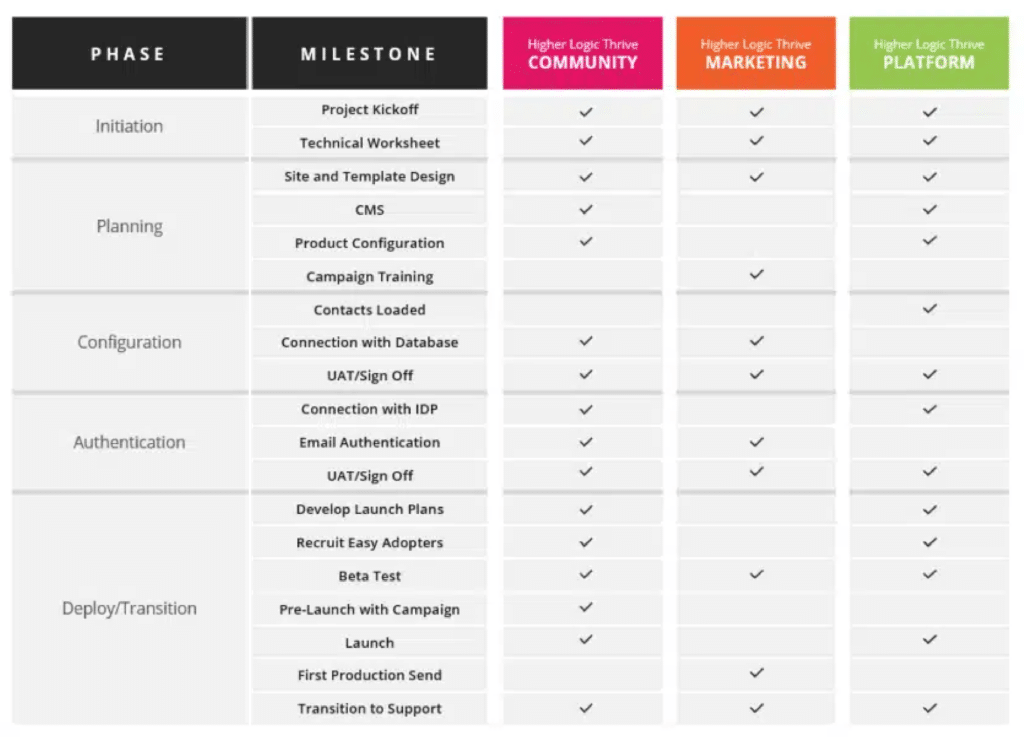 | PHASE | MILESTONE | Higher Logic Thrive COMMUNITY | Higher Logic Thrive MARKETING | Higher Logic Thrive PLATFORM |
|---|---|---|---|---|
| Initiation | Project Kickoff | ✓ | ✓ | ✓ |
| | Technical Worksheet | ✓ | ✓ | ✓ |
| Planning | Site and Template Design | ✓ | ✓ | ✓ |
| | CMS | ✓ | | ✓ |
| | Product Configuration | ✓ | | ✓ |
| | Campaign Training | | ✓ | |
| Configuration | Contacts Loaded | | | ✓ |
| | Connection with Database | ✓ | ✓ | |
| | UAT/Sign Off | ✓ | ✓ | ✓ |
| Authentication | Connection with IDP | ✓ | | ✓ |
| | Email Authentication | ✓ | ✓ | |
| | UAT/Sign Off | ✓ | ✓ | ✓ |
| Deploy/Transition | Develop Launch Plans | ✓ | | ✓ |
| | Recruit Easy Adopters | ✓ | | ✓ |
| | Beta Test | ✓ | ✓ | ✓ |
| | Pre-Launch with Campaign | ✓ | | |
| | Launch | ✓ | | ✓ |
| | First Production Send | | ✓ | |
| | Transition to Support | ✓ | ✓ | ✓ |